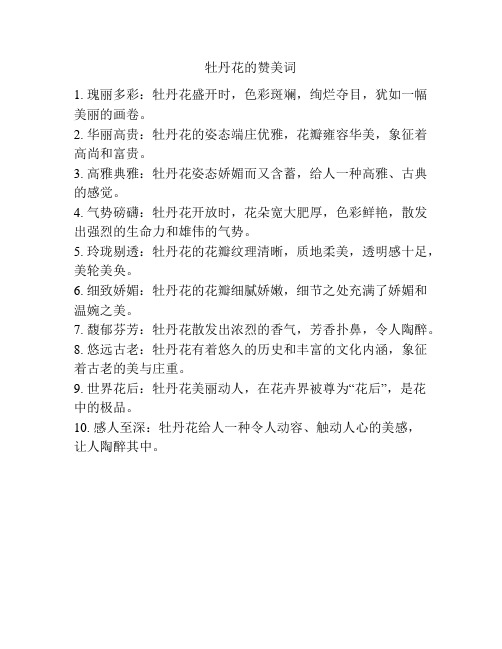 牡丹花的赞美词

1. 瑰丽多彩：牡丹花盛开时，色彩斑斓，绚烂夺目，犹如一幅美丽的画卷。

2. 华丽高贵：牡丹花的姿态端庄优雅，花瓣雍容华美，象征着高尚和富贵。

3. 高雅典雅：牡丹花姿态娇媚而又含蓄，给人一种高雅、古典的感觉。

4. 气势磅礴：牡丹花开放时，花朵宽大肥厚，色彩鲜艳，散发出强烈的生命力和雄伟的气势。

5. 玲珑剔透：牡丹花的花瓣纹理清晰，质地柔美，透明感十足，美轮美奂。

6. 细致娇媚：牡丹花的花瓣细腻娇嫩，细节之处充满了娇媚和温婉之美。

7. 馥郁芬芳：牡丹花散发出浓烈的香气，芳香扑鼻，令人陶醉。

8. 悠远古老：牡丹花有着悠久的历史和丰富的文化内涵，象征着古老的美与庄重。

9. 世界花后：牡丹花美丽动人，在花卉界被尊为“花后”，是花中的极品。

10. 感人至深：牡丹花给人一种令人动容、触动人心的美感，让人陶醉其中。